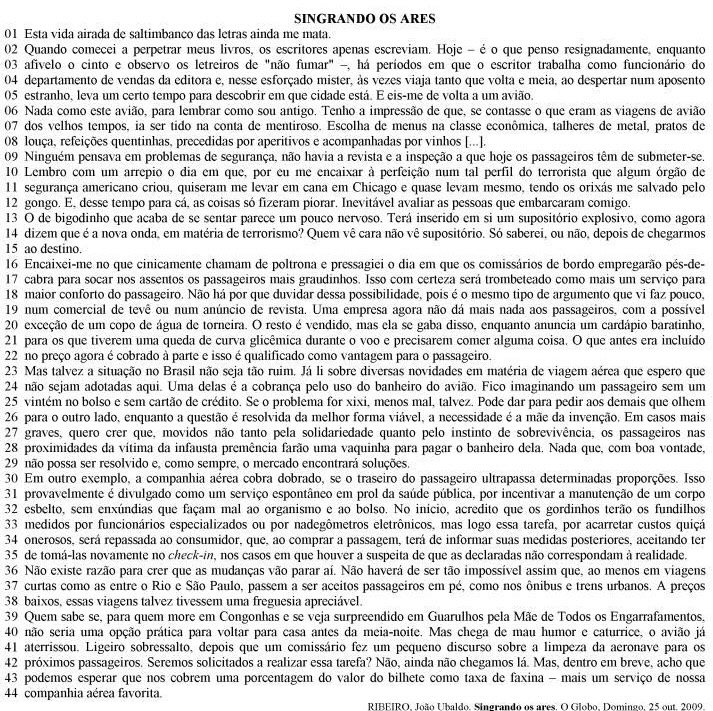 SINGRANDO OS ARES

01 Esta vida airada de saltimbanco das letras ainda me mata.
02 Quando comecei a perpetrar meus livros, os escritores apenas escreviam. Hoje – é o que penso resignadamente, enquanto
03 afivelo o cinto e observo os letreiros de "não fumar" –, há períodos em que o escritor trabalha como funcionário do
04 departamento de vendas da editora e, nesse esforçado mister, às vezes viaja tanto que volta e meia, ao despertar num aposento
05 estranho, leva um certo tempo para descobrir em que cidade está. E eis-me de volta a um avião.
06 Nada como este avião, para lembrar como sou antigo. Tenho a impressão de que, se contasse o que eram as viagens de avião
07 dos velhos tempos, ia ser tido na conta de mentiroso. Escolha de menus na classe econômica, talheres de metal, pratos de
08 louça, refeições quentinhas, precedidas por aperitivos e acompanhadas por vinhos [...].
09 Ninguém pensava em problemas de segurança, não havia a revista e a inspeção a que hoje os passageiros têm de submeter-se.
10 Lembro com um arrepio o dia em que, por eu me encaixar à perfeição num tal perfil do terrorista que algum órgão de
11 segurança americano criou, quiseram me levar em cana em Chicago e quase levam mesmo, tendo os orixás me salvado pelo
12 gongo. E, desse tempo para cá, as coisas só fizeram piorar. Inevitável avaliar as pessoas que embarcaram comigo.
13 O de bigodinho que acaba de se sentar parece um pouco nervoso. Terá inserido em si um supositório explosivo, como agora
14 dizem que é a nova onda, em matéria de terrorismo? Quem vê cara não vê supositório. Só saberei, ou não, depois de chegarmos
15 ao destino.
16 Encaixei-me no que cinicamente chamam de poltrona e pressagiei o dia em que os comissários de bordo empregarão pés-de-
17 cabra para socar nos assentos os passageiros mais graudinhos. Isso com certeza será trombeteado como mais um serviço para
18 maior conforto do passageiro. Não há por que duvidar dessa possibilidade, pois é o mesmo tipo de argumento que vi faz pouco,
19 num comercial de tevê ou num anúncio de revista. Uma empresa agora não dá mais nada aos passageiros, com a possível
20 exceção de um copo de água de torneira. O resto é vendido, mas ela se gaba disso, enquanto anuncia um cardápio baratinho,
21 para os que tiverem uma queda de curva glicêmica durante o voo e precisarem comer alguma coisa. O que antes era incluído
22 no preço agora é cobrado à parte e isso é qualificado como vantagem para o passageiro.
23 Mas talvez a situação no Brasil não seja tão ruim. Já li sobre diversas novidades em matéria de viagem aérea que espero que
24 não sejam adotadas aqui. Uma delas é a cobrança pelo uso do banheiro do avião. Fico imaginando um passageiro sem um
25 vintém no bolso e sem cartão de crédito. Se o problema for xixi, menos mal, talvez. Pode dar para pedir aos demais que olhem
26 para o outro lado, enquanto a questão é resolvida da melhor forma viável, a necessidade é a mãe da invenção. Em casos mais
27 graves, quero crer que, movidos não tanto pela solidariedade quanto pelo instinto de sobrevivência, os passageiros nas
28 proximidades da vítima da infausta premência farão uma vaquinha para pagar o banheiro dela. Nada que, com boa vontade,
29 não possa ser resolvido e, como sempre, o mercado encontrará soluções.
30 Em outro exemplo, a companhia aérea cobra dobrado, se o traseiro do passageiro ultrapassa determinadas proporções. Isso
31 provavelmente é divulgado como um serviço espontâneo em prol da saúde pública, por incentivar a manutenção de um corpo
32 esbelto, sem enxúndias que façam mal ao organismo e ao bolso. No início, acredito que os gordinhos terão os fundilhos
33 medidos por funcionários especializados ou por nadegômetros eletrônicos, mas logo essa tarefa, por acarretar custos quiçá
34 onerosos, será repassada ao consumidor, que, ao comprar a passagem, terá de informar suas medidas posteriores, aceitando ter
35 de tomá-las novamente no check-in, nos casos em que houver a suspeita de que as declaradas não correspondam à realidade.
36 Não existe razão para crer que as mudanças vão parar aí. Não haverá de ser tão impossível assim que, ao menos em viagens
37 curtas como as entre o Rio e São Paulo, passem a ser aceitos passageiros em pé, como nos ônibus e trens urbanos. A preços
38 baixos, essas viagens talvez tivessem uma freguesia apreciável.
39 Quem sabe se, para quem more em Congonhas e se veja surpreendido em Guarulhos pela Mãe de Todos os Engarrafamentos,
40 não seria uma opção prática para voltar para casa antes da meia-noite. Mas chega de mau humor e caturrice, o avião já
41 aterrissou. Ligeiro sobressalto, depois que um comissário fez um pequeno discurso sobre a limpeza da aeronave para os
42 próximos passageiros. Seremos solicitados a realizar essa tarefa? Não, ainda não chegamos lá. Mas, dentro em breve, acho que
43 podemos esperar que nos cobrem uma porcentagem do valor do bilhete como taxa de faxina – mais um serviço de nossa
44 companhia aérea favorita.

RIBEIRO, João Ubaldo. Singrando os ares. O Globo, Domingo, 25 out. 2009.